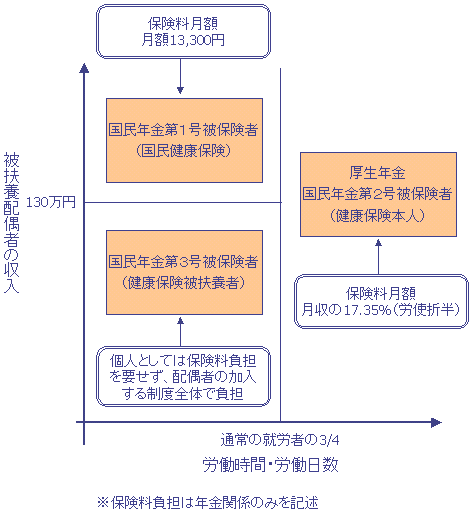 保険料月額
月額13,300円

国民年金第1号被保険者
(国民健康保険)

被扶養配偶者の収入

130万円

厚生年金
国民年金第2号被保険者
(健康保険本人)

国民年金第3号被保険者
(健康保険被扶養者)

保険料月額
月収の17.35%(労使折半)

個人としては保険料負担を要せず、配偶者の加入する制度全体で負担

通常の就労者の3/4

労働時間・労働日数

※保険料負担は年金関係のみを記述